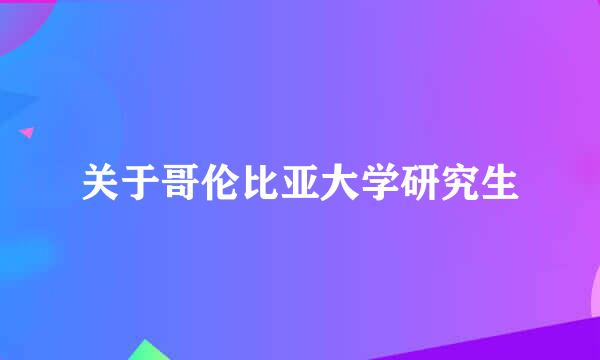 关于哥伦比亚大学研究生